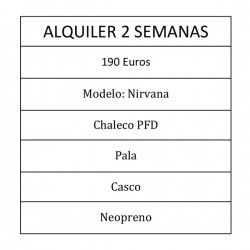 | ALQUILER 2 SEMANAS |
|---|
| 190 Euros |
| Modelo: Nirvana |
| Chaleco PFD |
| Pala |
| Casco |
| Neopreno |